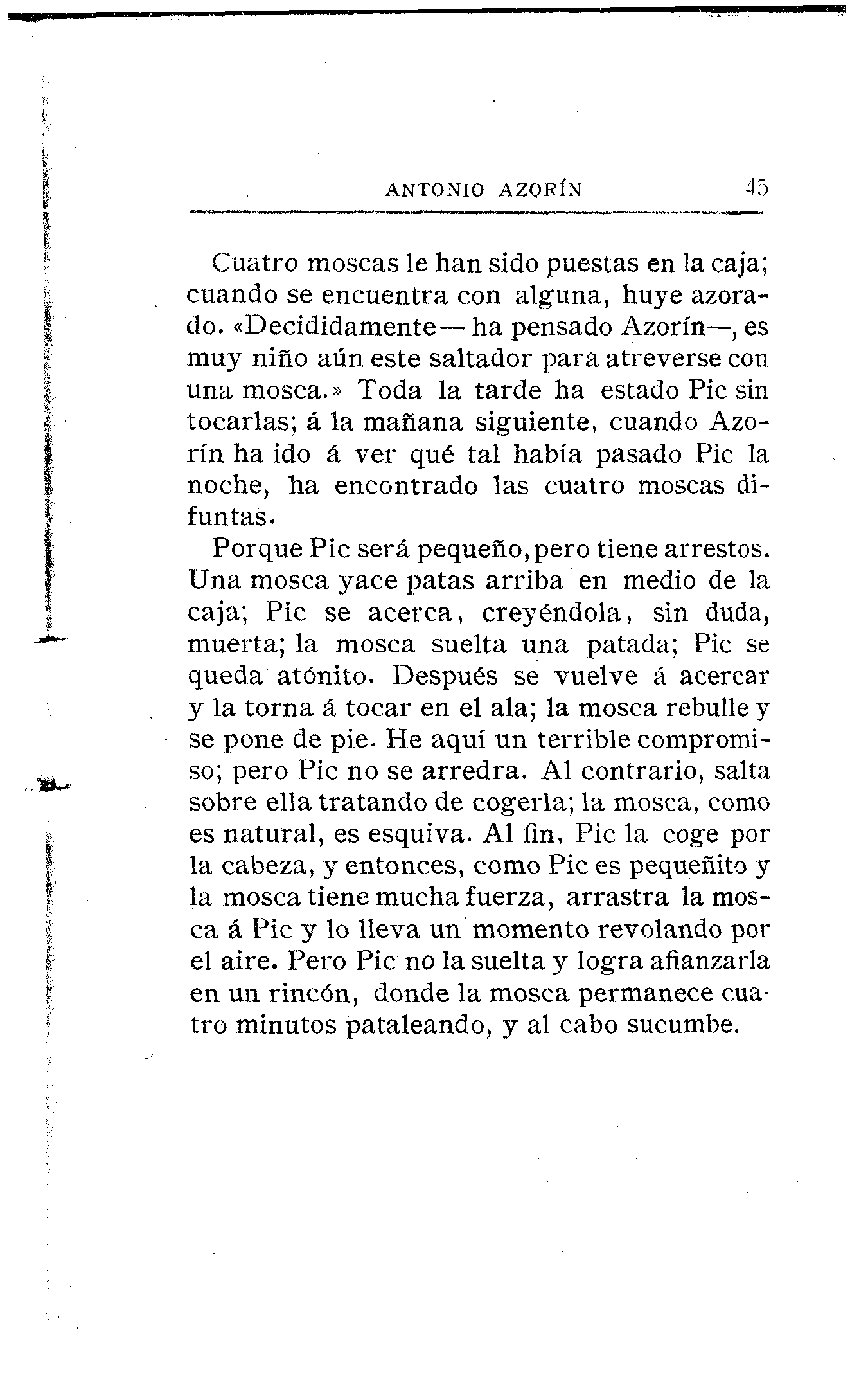 ANTONIO AZORÍN 45

Cuatro moscas le han sido puestas en la caja; cuando se encuentra con alguna, huye azorado. «Decididamente— ha pensado Azorín—, es muy niño aún este saltador para atreverse con una mosca.» Toda la tarde ha estado Pic sin tocarlas; á la mañana siguiente, cuando Azorín ha ido á ver qué tal había pasado Pic la noche, ha encontrado las cuatro moscas difuntas.

Porque Pic será pequeño, pero tiene arrestos. Una mosca yace patas arriba en medio de la caja; Pic se acerca, creyéndola, sin duda, muerta; la mosca suelta una patada; Pic se queda atónito. Después se vuelve á acercar y la torna á tocar en el ala; la mosca rebulle y se pone de pie. He aquí un terrible compromiso; pero Pic no se arredra. Al contrario, salta sobre ella tratando de cogerla; la mosca, como es natural, es esquiva. Al fin, Pic la coge por la cabeza, y entonces, como Pic es pequeñito y la mosca tiene mucha fuerza, arrastra la mosca á Pic y lo lleva un momento revolando por el aire. Pero Pic no la suelta y logra afianzarla en un rincón, donde la mosca permanece cuatro minutos pataleando, y al cabo sucumbe.